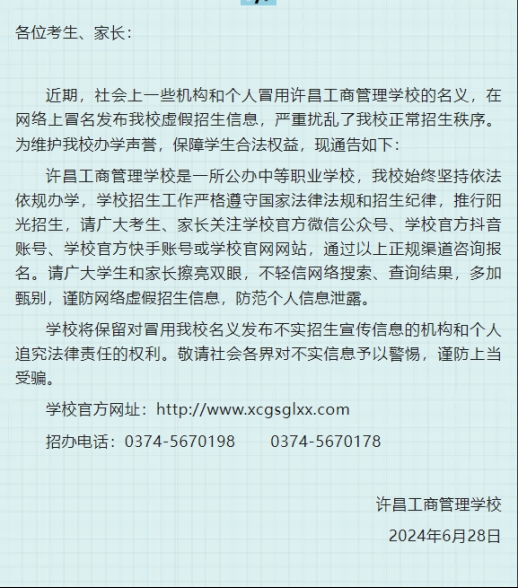 各位考生、家长：

近期，社会上一些机构和个人冒用许昌工商管理学校的名义，在网络上冒名发布我校虚假招生信息，严重扰乱了我校正常招生秩序。为维护我校办学声誉，保障学生合法权益，现通告如下：

许昌工商管理学校是一所公办中等职业学校，我校始终坚持依法依规办学，学校招生工作严格遵守国家法律法规和招生纪律，推行阳光招生，请广大考生、家长关注学校官方微信公众号、学校官方抖音账号、学校官方快手账号或学校官网网站，通过以上正规渠道咨询报名。请广大学生和家长擦亮双眼，不轻信网络搜索、查询结果，多加甄别，谨防网络虚假招生信息，防范个人信息泄露。

学校将保留对冒用我校名义发布不实招生宣传信息的机构和个人追究法律责任的权利。敬请社会各界对不实信息予以警惕，谨防上当受骗。

学校官方网址：http://www.xcgsglxx.com

招办电话：0374-5670198　　0374-5670178

许昌工商管理学校

2024年6月28日